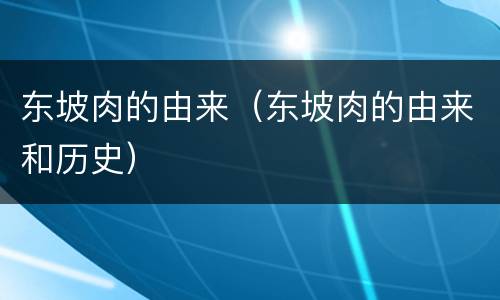 东坡肉的由来（东坡肉的由来和历史）